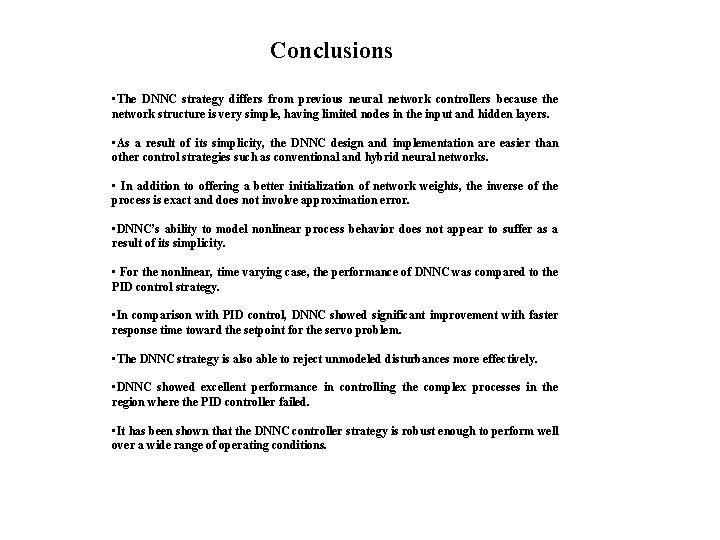 Conclusions

▪The DNNC strategy differs from previous neural network controllers because the network structure is very simple, having limited nodes in the input and hidden layers.

▪As a result of its simplicity, the DNNC design and implementation are easier than other control strategies such as conventional and hybrid neural networks.

▪ In addition to offering a better initialization of network weights, the inverse of the process is exact and does not involve approximation error.

▪DNNC's ability to model nonlinear process behavior does not appear to suffer as a result of its simplicity.

▪ For the nonlinear, time varying case, the performance of DNNC was compared to the PID control strategy.

▪In comparison with PID control, DNNC showed significant improvement with faster response time toward the setpoint for the servo problem.

▪The DNNC strategy is also able to reject unmodeled disturbances more effectively.

▪DNNC showed excellent performance in controlling the complex processes in the region where the PID controller failed.

▪It has been shown that the DNNC controller strategy is robust enough to perform well over a wide range of operating conditions.